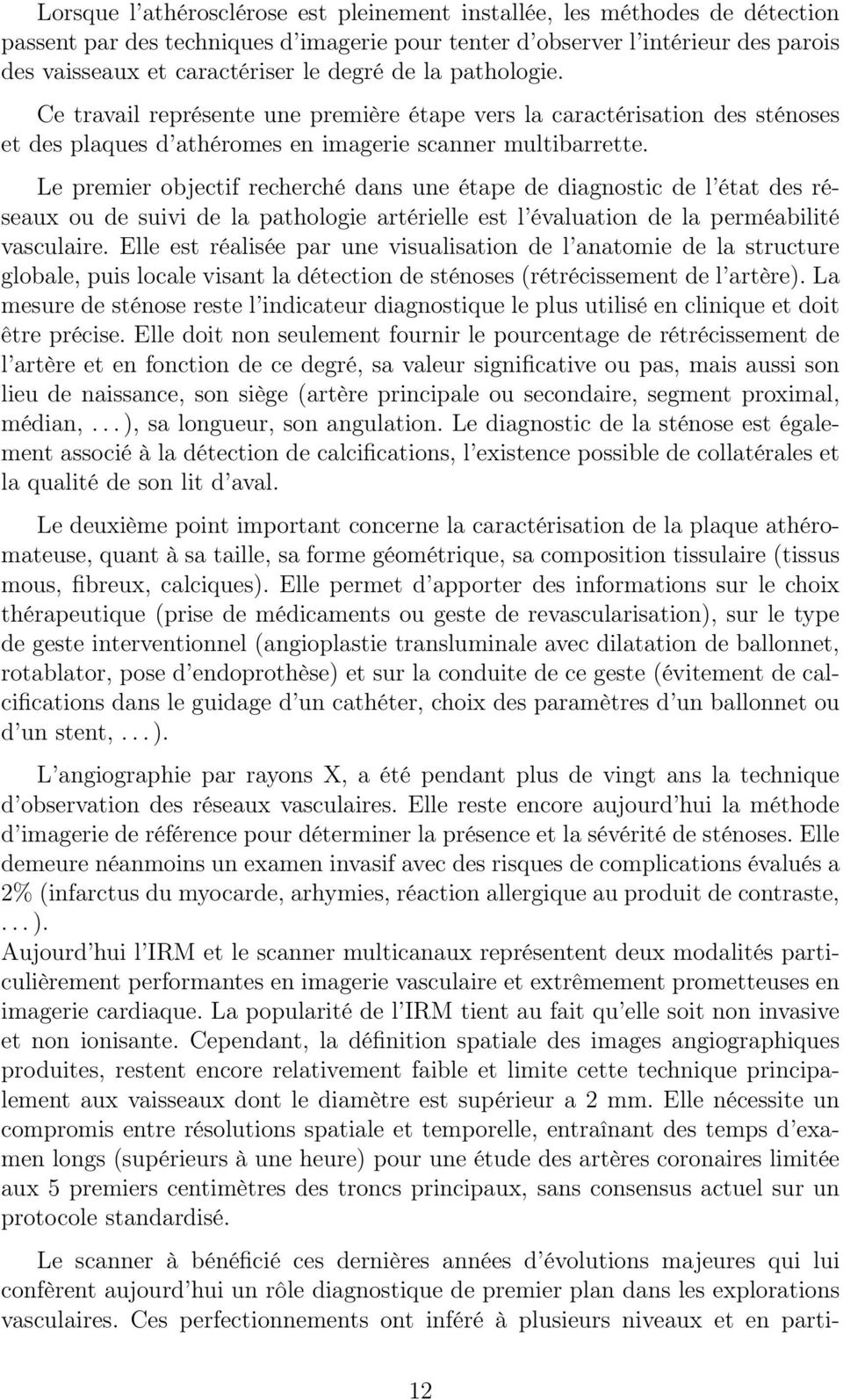 Lorsque l'athérosclérose est pleinement installée, les méthodes de détection passent par des techniques d'imagerie pour tenter d'observer l'intérieur des parois des vaisseaux et caractériser le degré de la pathologie.

Ce travail représente une première étape vers la caractérisation des sténoses et des plaques d'athéromes en imagerie scanner multibarrette.

Le premier objectif recherché dans une étape de diagnostic de l'état des réseaux ou de suivi de la pathologie artérielle est l'évaluation de la perméabilité vasculaire. Elle est réalisée par une visualisation de l'anatomie de la structure globale, puis locale visant la détection de sténoses (rétrécissement de l'artère). La mesure de sténose reste l'indicateur diagnostique le plus utilisé en clinique et doit être précise. Elle doit non seulement fournir le pourcentage de rétrécissement de l'artère et en fonction de ce degré, sa valeur significative ou pas, mais aussi son lieu de naissance, son siège (artère principale ou secondaire, segment proximal, médian, . . . ), sa longueur, son angulation. Le diagnostic de la sténose est également associé à la détection de calcifications, l'existence possible de collatérales et la qualité de son lit d'aval.

Le deuxième point important concerne la caractérisation de la plaque athéromateuse, quant à sa taille, sa forme géométrique, sa composition tissulaire (tissus mous, fibreux, calciques). Elle permet d'apporter des informations sur le choix thérapeutique (prise de médicaments ou geste de revascularisation), sur le type de geste interventionnel (angioplastie transluminale avec dilatation de ballonnet, rotablator, pose d'endoprothèse) et sur la conduite de ce geste (évitement de calcifications dans le guidage d'un cathéter, choix des paramètres d'un ballonnet ou d'un stent, . . . ).

L'angiographie par rayons X, a été pendant plus de vingt ans la technique d'observation des réseaux vasculaires. Elle reste encore aujourd'hui la méthode d'imagerie de référence pour déterminer la présence et la sévérité de sténoses. Elle demeure néanmoins un examen invasif avec des risques de complications évalués a 2% (infarctus du myocarde, arhymies, réaction allergique au produit de contraste, . . . ).
Aujourd'hui l'IRM et le scanner multicanaux représentent deux modalités particulièrement performantes en imagerie vasculaire et extrêmement prometteuses en imagerie cardiaque. La popularité de l'IRM tient au fait qu'elle soit non invasive et non ionisante. Cependant, la définition spatiale des images angiographiques produites, restent encore relativement faible et limite cette technique principalement aux vaisseaux dont le diamètre est supérieur a 2 mm. Elle nécessite un compromis entre résolutions spatiale et temporelle, entraînant des temps d'examen longs (supérieurs à une heure) pour une étude des artères coronaires limitée aux 5 premiers centimètres des troncs principaux, sans consensus actuel sur un protocole standardisé.

Le scanner à bénéficié ces dernières années d'évolutions majeures qui lui confèrent aujourd'hui un rôle diagnostique de premier plan dans les explorations vasculaires. Ces perfectionnements ont inféré à plusieurs niveaux et en parti-

12